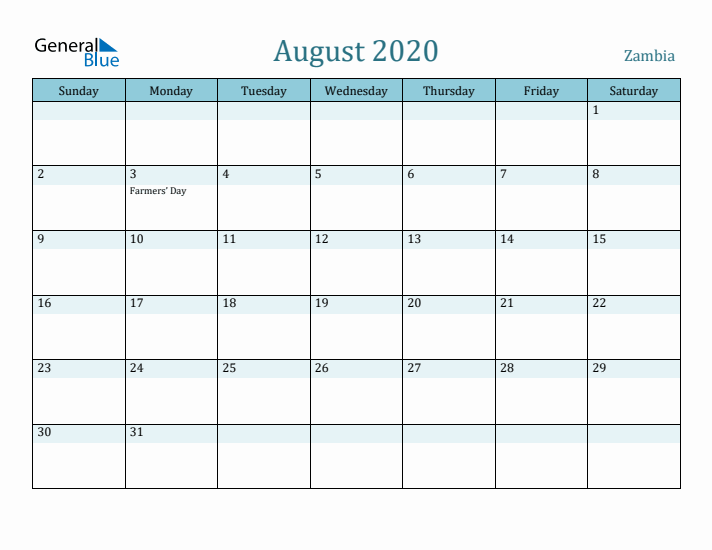 General Blue

August 2020

Zambia

| Sunday | Monday | Tuesday | Wednesday | Thursday | Friday | Saturday |
|---|---|---|---|---|---|---|
| | | | | | | 1 |
| 2 | 3 Farmers' Day | 4 | 5 | 6 | 7 | 8 |
| 9 | 10 | 11 | 12 | 13 | 14 | 15 |
| 16 | 17 | 18 | 19 | 20 | 21 | 22 |
| 23 | 24 | 25 | 26 | 27 | 28 | 29 |
| 30 | 31 | | | | | |